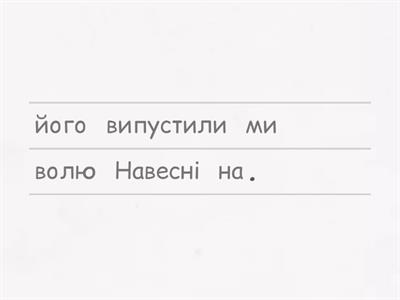 його випустили ми

волю Навесні на.